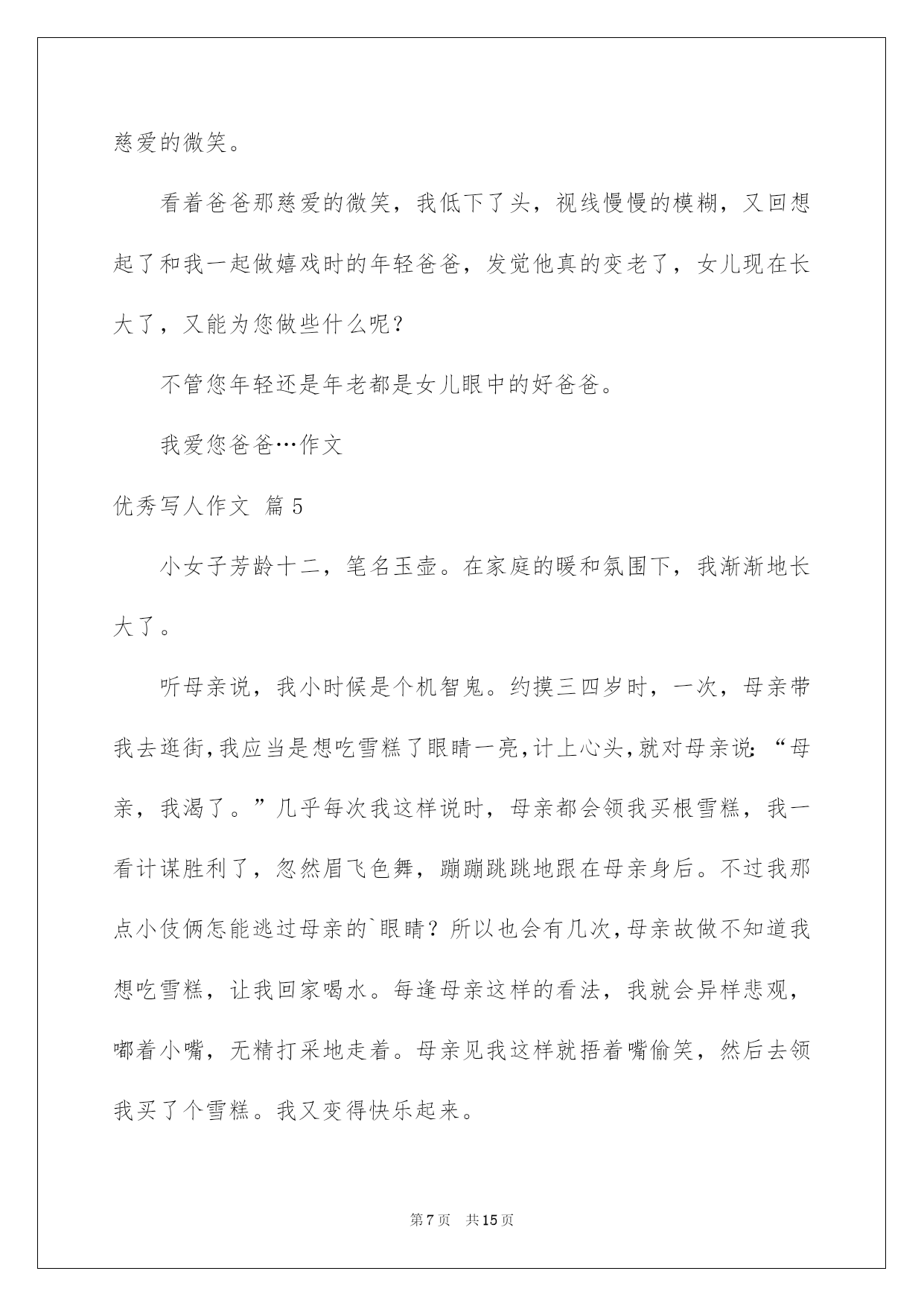 慈爱的微笑。

看着爸爸那慈爱的微笑，我低下了头，视线慢慢的模糊，又回想起了和我一起做嬉戏时的年轻爸爸，发觉他真的变老了，女儿现在长大了，又能为您做些什么呢？

不管您年轻还是年老都是女儿眼中的好爸爸。

我爱您爸爸…作文

优秀写人作文 篇5

小女子芳龄十二，笔名玉壶。在家庭的暖和氛围下，我渐渐地长大了。

听母亲说，我小时候是个机智鬼。约摸三四岁时，一次，母亲带我去逛街，我应当是想吃雪糕了眼睛一亮，计上心头，就对母亲说：“母亲，我渴了。”几乎每次我这样说时，母亲都会领我买根雪糕，我一看计谋胜利了，忽然眉飞色舞，蹦蹦跳跳地跟在母亲身后。不过我那点小伎俩怎能逃过母亲的`眼睛？所以也会有几次，母亲故做不知道我想吃雪糕，让我回家喝水。每逢母亲这样的看法，我就会异样悲观，嘟着小嘴，无精打采地走着。母亲见我这样就捂着嘴偷笑，然后去领我买了个雪糕。我又变得快乐起来。

第7页 共15页